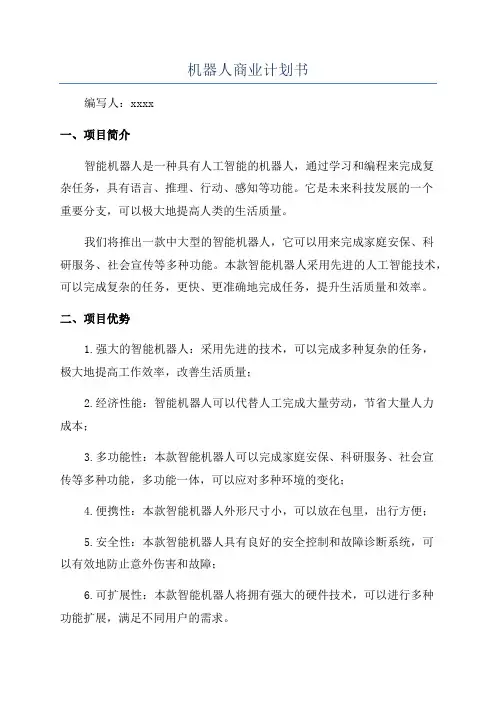 机器人商业计划书

编写人：xxxx

一、项目简介

智能机器人是一种具有人工智能的机器人，通过学习和编程来完成复杂任务，具有语言、推理、行动、感知等功能。它是未来科技发展的一个重要分支，可以极大地提高人类的生活质量。

我们将推出一款中大型的智能机器人，它可以用来完成家庭安保、科研服务、社会宣传等多种功能。本款智能机器人采用先进的人工智能技术，可以完成复杂的任务，更快、更准确地完成任务，提升生活质量和效率。

二、项目优势

1.强大的智能机器人：采用先进的技术，可以完成多种复杂的任务，极大地提高工作效率，改善生活质量；

2.经济性能：智能机器人可以代替人工完成大量劳动，节省大量人力成本；

3.多功能性：本款智能机器人可以完成家庭安保、科研服务、社会宣传等多种功能，多功能一体，可以应对多种环境的变化；

4.便携性：本款智能机器人外形尺寸小，可以放在包里，出行方便；

5.安全性：本款智能机器人具有良好的安全控制和故障诊断系统，可以有效地防止意外伤害和故障；

6.可扩展性：本款智能机器人将拥有强大的硬件技术，可以进行多种功能扩展，满足不同用户的需求。